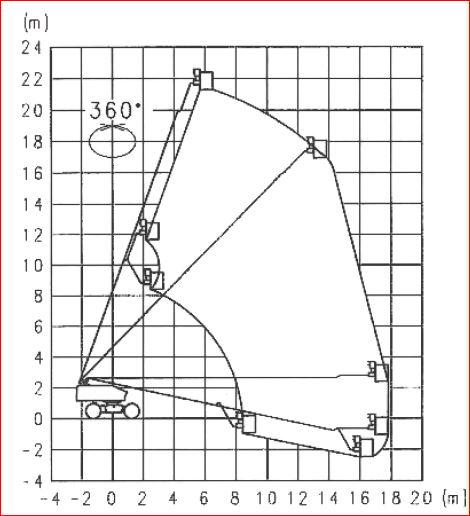 (m)
24
22
20
18
16
14
12
10
8
6
4
2
0
-2
-4

360°

-4 -2 0 2 4 6 8 10 12 14 16 18 20 (m)